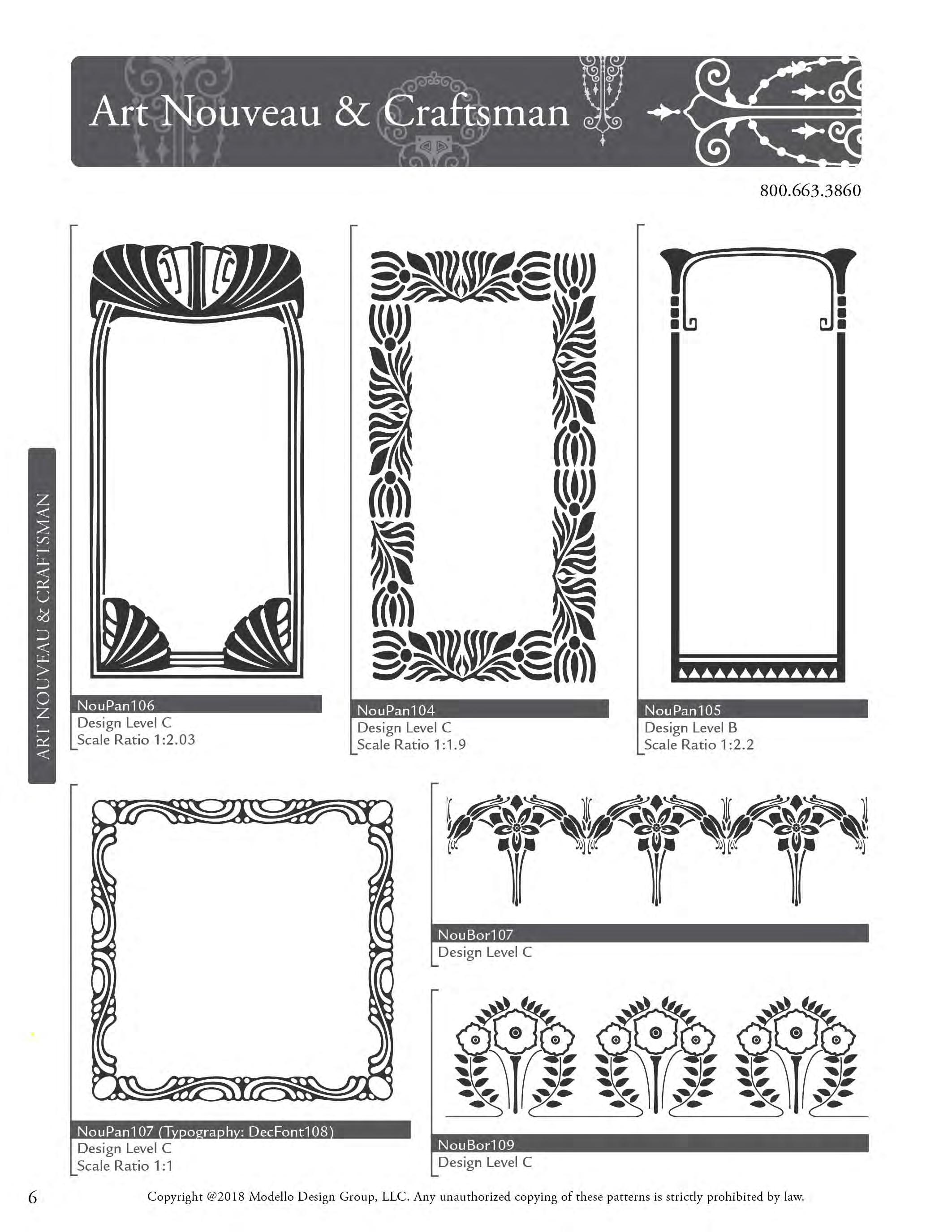 Art Nouveau & Craftsman

800.663.3860

ART NOUVEAU & CRAFTSMAN

NouPan106
Design Level C
Scale Ratio 1:2.03

NouPan104
Design Level C
Scale Ratio 1:1.9

NouPan105
Design Level B
Scale Ratio 1:2.2

NouPan107 (Typography: DecFont108)
Design Level C
Scale Ratio 1:1

NouBor107
Design Level C

NouBor109
Design Level C

6

Copyright @2018 Modello Design Group, LLC. Any unauthorized copying of these patterns is strictly prohibited by law.